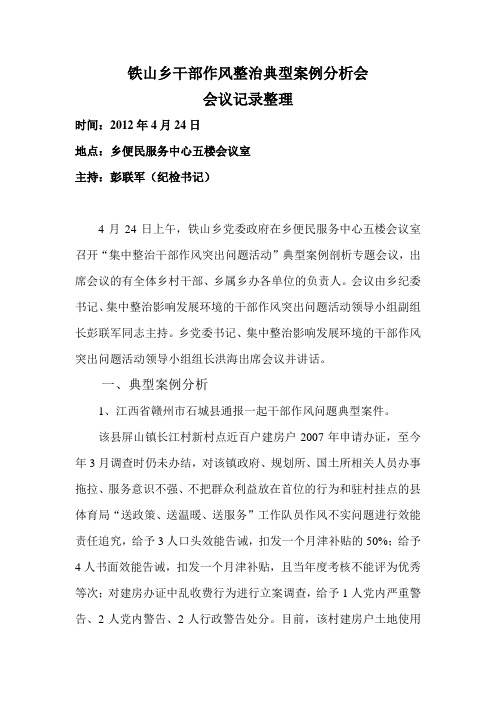 铁山乡干部作风整治典型案例分析会
会议记录整理

时间：2012 年 4 月 24 日

地点：乡便民服务中心五楼会议室

主持：彭联军（纪检书记）

4 月 24 日上午，铁山乡党委政府在乡便民服务中心五楼会议室召开“集中整治干部作风突出问题活动”典型案例剖析专题会议，出席会议的有全体乡村干部、乡属乡办各单位的负责人。会议由乡纪委书记、集中整治影响发展环境的干部作风突出问题活动领导小组副组长彭联军同志主持。乡党委书记、集中整治影响发展环境的干部作风突出问题活动领导小组组长洪海出席会议并讲话。

一、典型案例分析

1、江西省赣州市石城县通报一起干部作风问题典型案件。

该县屏山镇长江村新村点近百户建房户 2007 年申请办证，至今年 3 月调查时仍未办结，对该镇政府、规划所、国土所相关人员办事拖拉、服务意识不强、不把群众利益放在首位的行为和驻村挂点的县体育局“送政策、送温暖、送服务”工作队员作风不实问题进行效能责任追究，给予 3 人口头效能告诫，扣发一个月津补贴的 50%；给予 4 人书面效能告诫，扣发一个月津补贴，且当年度考核不能评为优秀等次；对建房办证中乱收费行为进行立案调查，给予 1 人党内严重警告、2 人党内警告、2 人行政警告处分。目前，该村建房户土地使用